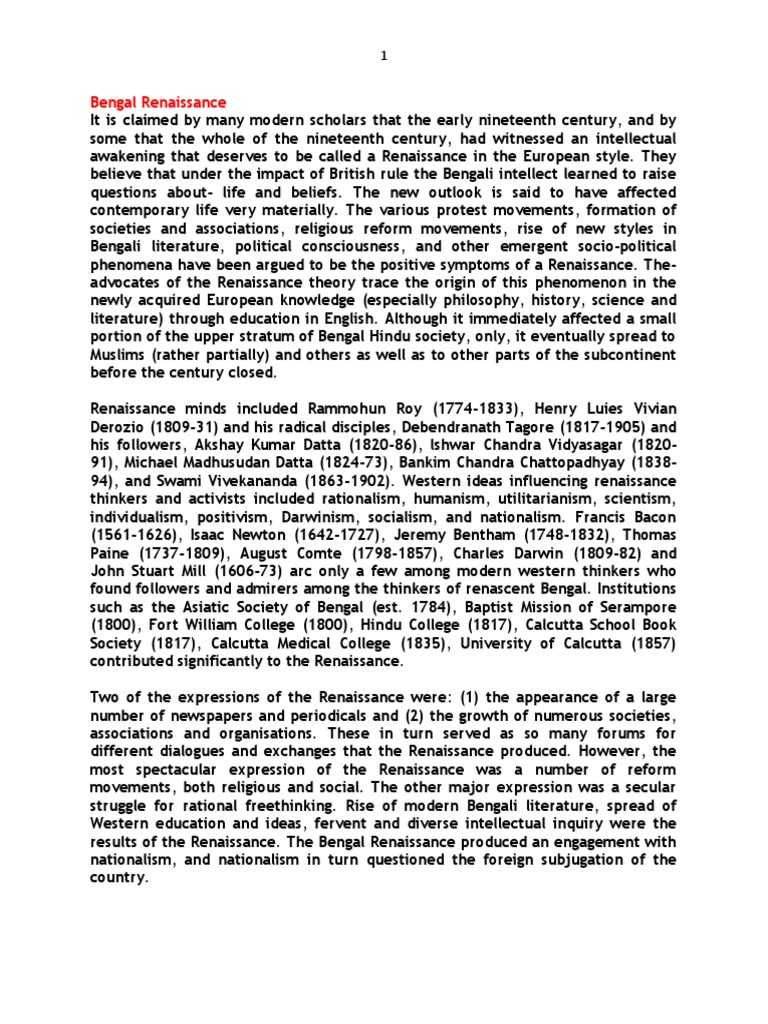 1

Bengal Renaissance
It is claimed by many modern scholars that the early nineteenth century, and by some that the whole of the nineteenth century, had witnessed an intellectual awakening that deserves to be called a Renaissance in the European style. They believe that under the impact of British rule the Bengali intellect learned to raise questions about- life and beliefs. The new outlook is said to have affected contemporary life very materially. The various protest movements, formation of societies and associations, religious reform movements, rise of new styles in Bengali literature, political consciousness, and other emergent socio-political phenomena have been argued to be the positive symptoms of a Renaissance. The-advocates of the Renaissance theory trace the origin of this phenomenon in the newly acquired European knowledge (especially philosophy, history, science and literature) through education in English. Although it immediately affected a small portion of the upper stratum of Bengal Hindu society, only, it eventually spread to Muslims (rather partially) and others as well as to other parts of the subcontinent before the century closed.

Renaissance minds included Rammohun Roy (1774-1833), Henry Luies Vivian Derozio (1809-31) and his radical disciples, Debendranath Tagore (1817-1905) and his followers, Akshay Kumar Datta (1820-86), Ishwar Chandra Vidyasagar (1820-91), Michael Madhusudan Datta (1824-73), Bankim Chandra Chattopadhyay (1838-94), and Swami Vivekananda (1863-1902). Western ideas influencing renaissance thinkers and activists included rationalism, humanism, utilitarianism, scientism, individualism, positivism, Darwinism, socialism, and nationalism. Francis Bacon (1561-1626), Isaac Newton (1642-1727), Jeremy Bentham (1748-1832), Thomas Paine (1737-1809), August Comte (1798-1857), Charles Darwin (1809-82) and John Stuart Mill (1606-73) arc only a few among modern western thinkers who found followers and admirers among the thinkers of renascent Bengal. Institutions such as the Asiatic Society of Bengal (est. 1784), Baptist Mission of Serampore (1800), Fort William College (1800), Hindu College (1817), Calcutta School Book Society (1817), Calcutta Medical College (1835), University of Calcutta (1857) contributed significantly to the Renaissance.

Two of the expressions of the Renaissance were: (1) the appearance of a large number of newspapers and periodicals and (2) the growth of numerous societies, associations and organisations. These in turn served as so many forums for different dialogues and exchanges that the Renaissance produced. However, the most spectacular expression of the Renaissance was a number of reform movements, both religious and social. The other major expression was a secular struggle for rational freethinking. Rise of modern Bengali literature, spread of Western education and ideas, fervent and diverse intellectual inquiry were the results of the Renaissance. The Bengal Renaissance produced an engagement with nationalism, and nationalism in turn questioned the foreign subjugation of the country.